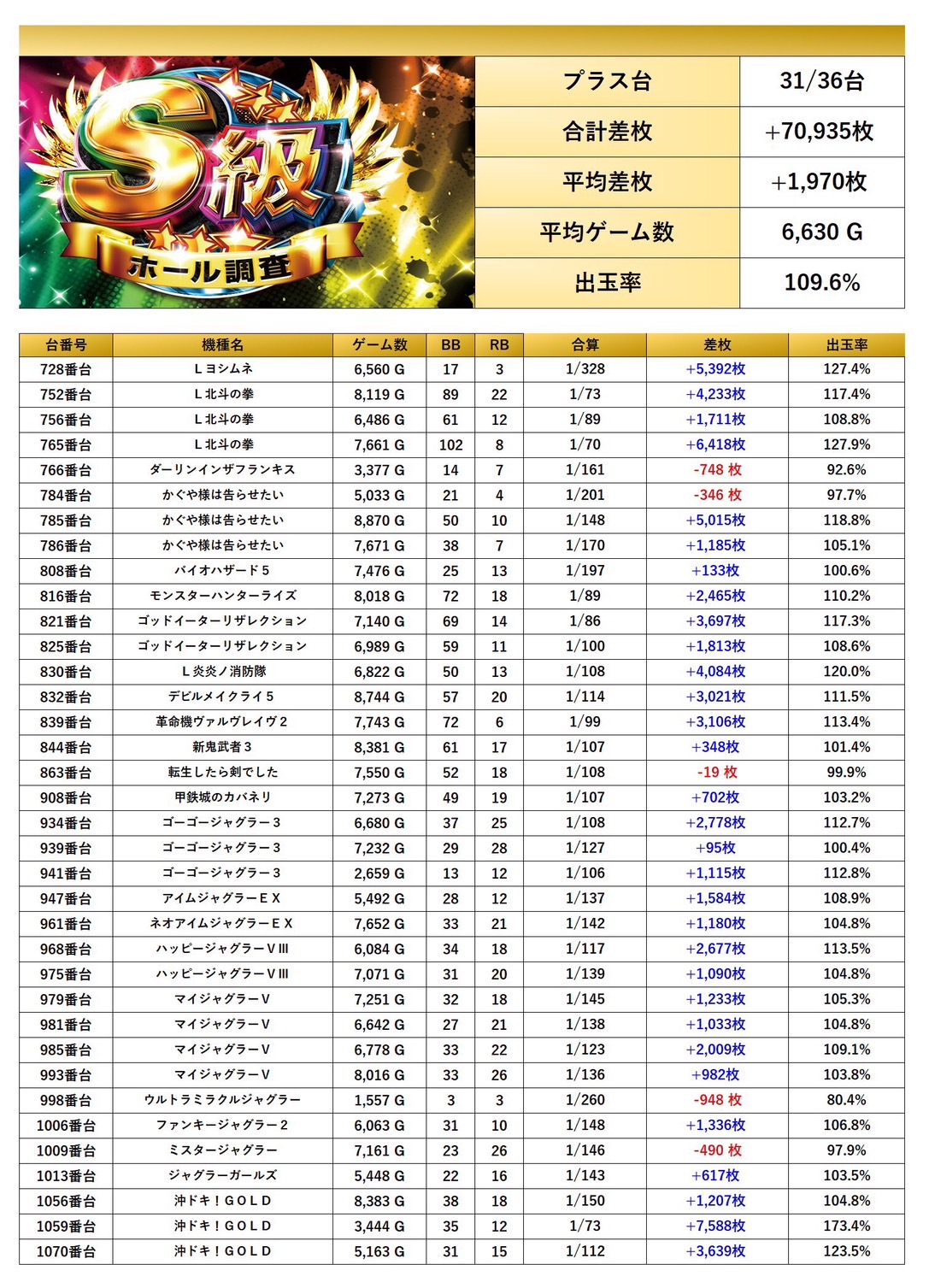 S級
ホール調査

| プラス台 | 31/36台 |
|---|---|
| 合計差枚 | +70,935枚 |
| 平均差枚 | +1,970枚 |
| 平均ゲーム数 | 6,630 G |
| 出玉率 | 109.6% |

| 台番号 | 機種名 | ゲーム数 | BB | RB | 合算 | 差枚 | 出玉率 |
|---|---|---|---|---|---|---|---|
| 728番台 | Lヨシムネ | 6,560 G | 17 | 3 | 1/328 | +5,392枚 | 127.4% |
| 752番台 | L北斗の拳 | 8,119 G | 89 | 22 | 1/73 | +4,233枚 | 117.4% |
| 756番台 | L北斗の拳 | 6,486 G | 61 | 12 | 1/89 | +1,711枚 | 108.8% |
| 765番台 | L北斗の拳 | 7,661 G | 102 | 8 | 1/70 | +6,418枚 | 127.9% |
| 766番台 | ダーリンインザフランキス | 3,377 G | 14 | 7 | 1/161 | -748 枚 | 92.6% |
| 784番台 | かぐや様は告らせたい | 5,033 G | 21 | 4 | 1/201 | -346 枚 | 97.7% |
| 785番台 | かぐや様は告らせたい | 8,870 G | 50 | 10 | 1/148 | +5,015枚 | 118.8% |
| 786番台 | かぐや様は告らせたい | 7,671 G | 38 | 7 | 1/170 | +1,185枚 | 105.1% |
| 808番台 | バイオハザード5 | 7,476 G | 25 | 13 | 1/197 | +133枚 | 100.6% |
| 816番台 | モンスターハンターライズ | 8,018 G | 72 | 18 | 1/89 | +2,465枚 | 110.2% |
| 821番台 | ゴッドイーターリザレクション | 7,140 G | 69 | 14 | 1/86 | +3,697枚 | 117.3% |
| 825番台 | ゴッドイーターリザレクション | 6,989 G | 59 | 11 | 1/100 | +1,813枚 | 108.6% |
| 830番台 | L炎炎ノ消防隊 | 6,822 G | 50 | 13 | 1/108 | +4,084枚 | 120.0% |
| 832番台 | デビルメイクライ5 | 8,744 G | 57 | 20 | 1/114 | +3,021枚 | 111.5% |
| 839番台 | 革命機ヴァルヴレイヴ2 | 7,743 G | 72 | 6 | 1/99 | +3,106枚 | 113.4% |
| 844番台 | 新鬼武者3 | 8,381 G | 61 | 17 | 1/107 | +348枚 | 101.4% |
| 863番台 | 転生したら剣でした | 7,550 G | 52 | 18 | 1/108 | -19 枚 | 99.9% |
| 908番台 | 甲鉄城のカバネリ | 7,273 G | 49 | 19 | 1/107 | +702枚 | 103.2% |
| 934番台 | ゴーゴージャグラー3 | 6,680 G | 37 | 25 | 1/108 | +2,778枚 | 112.7% |
| 939番台 | ゴーゴージャグラー3 | 7,232 G | 29 | 28 | 1/127 | +95枚 | 100.4% |
| 941番台 | ゴーゴージャグラー3 | 2,659 G | 13 | 12 | 1/106 | +1,115枚 | 112.8% |
| 947番台 | アイムジャグラーEX | 5,492 G | 28 | 12 | 1/137 | +1,584枚 | 108.9% |
| 961番台 | ネオアイムジャグラーEX | 7,652 G | 33 | 21 | 1/142 | +1,180枚 | 104.8% |
| 968番台 | ハッピージャグラーVIII | 6,084 G | 34 | 18 | 1/117 | +2,677枚 | 113.5% |
| 975番台 | ハッピージャグラーVIII | 7,071 G | 31 | 20 | 1/139 | +1,090枚 | 104.8% |
| 979番台 | マイジャグラーV | 7,251 G | 32 | 18 | 1/145 | +1,233枚 | 105.3% |
| 981番台 | マイジャグラーV | 6,642 G | 27 | 21 | 1/138 | +1,033枚 | 104.8% |
| 985番台 | マイジャグラーV | 6,778 G | 33 | 22 | 1/123 | +2,009枚 | 109.1% |
| 993番台 | マイジャグラーV | 8,016 G | 33 | 26 | 1/136 | +982枚 | 103.8% |
| 998番台 | ウルトラミラクルジャグラー | 1,557 G | 3 | 3 | 1/260 | -948 枚 | 80.4% |
| 1006番台 | ファンキージャグラー2 | 6,063 G | 31 | 10 | 1/148 | +1,336枚 | 106.8% |
| 1009番台 | ミスタージャグラー | 7,161 G | 23 | 26 | 1/146 | -490 枚 | 97.9% |
| 1013番台 | ジャグラーガールズ | 5,448 G | 22 | 16 | 1/143 | +617枚 | 103.5% |
| 1056番台 | 沖ドキ!GOLD | 8,383 G | 38 | 18 | 1/150 | +1,207枚 | 104.8% |
| 1059番台 | 沖ドキ!GOLD | 3,444 G | 35 | 12 | 1/73 | +7,588枚 | 173.4% |
| 1070番台 | 沖ドキ!GOLD | 5,163 G | 31 | 15 | 1/112 | +3,639枚 | 123.5% |